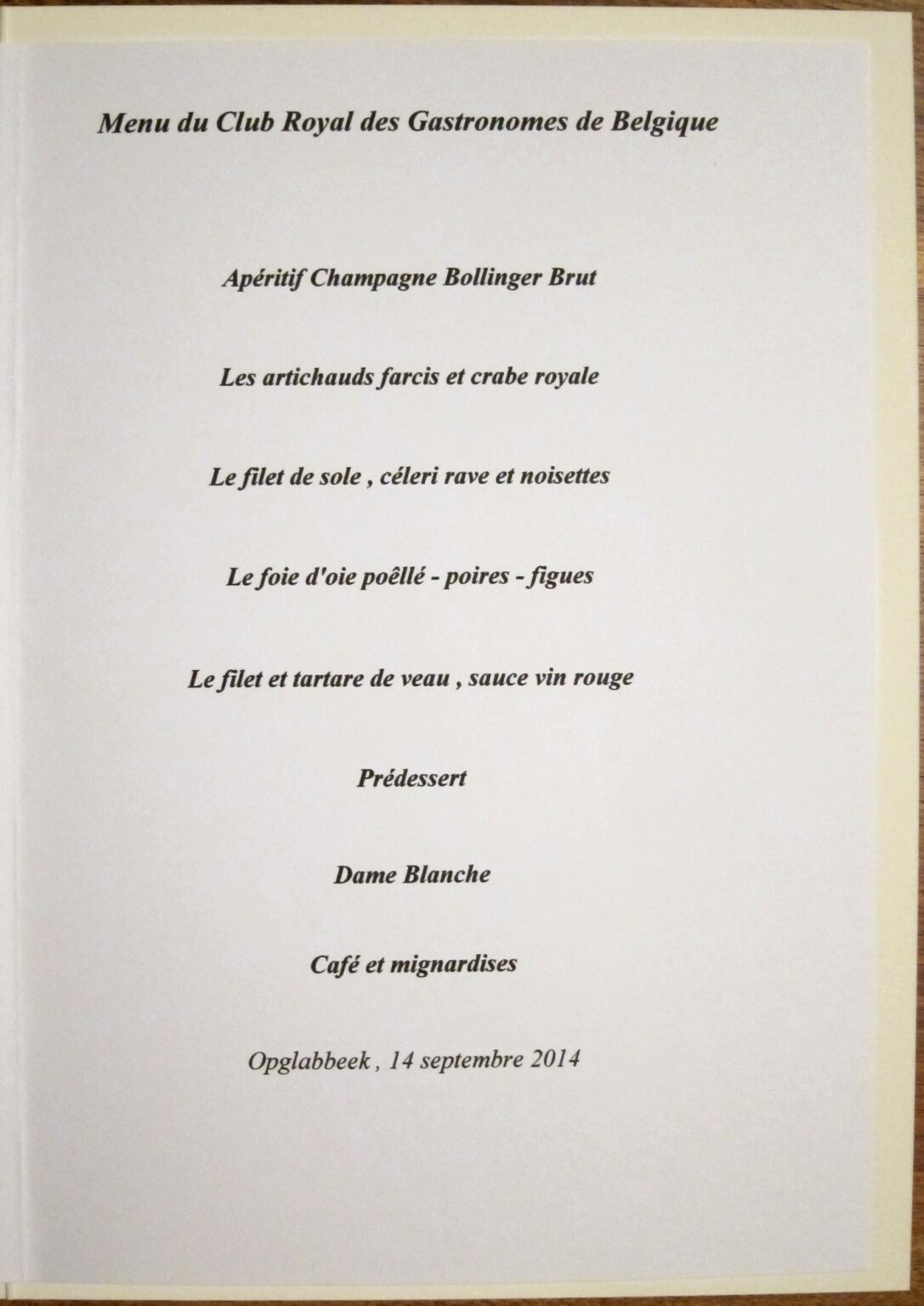 Menu du Club Royal des Gastronomes de Belgique

Apéritif Champagne Bollinger Brut

Les artichauds farcis et crabe royale

Le filet de sole , céleri rave et noisettes

Le foie d'oie poêllé - poires - figues

Le filet et tartare de veau , sauce vin rouge

Prédessert

Dame Blanche

Café et mignardises

Opglabbeek , 14 septembre 2014